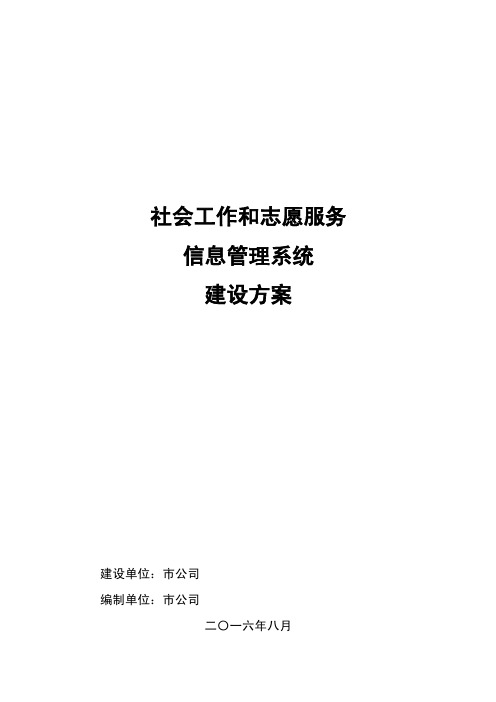 社会工作和志愿服务
信息管理系统
建设方案

建设单位：市公司

编制单位：市公司

二〇一六年八月